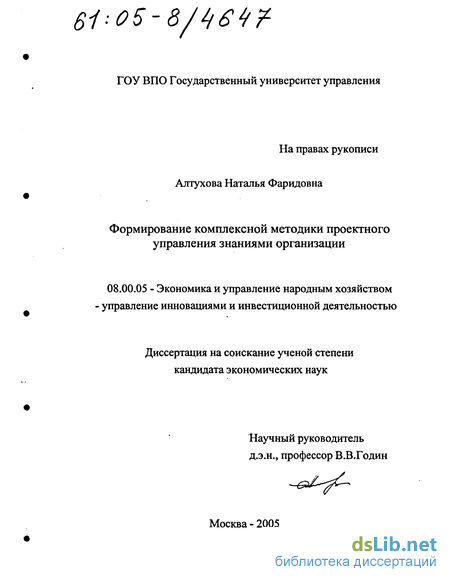 61:05-8/4647

ГОУ ВПО Государственный университет управления

На правах рукописи

Алтухова Наталья Фаридовна

Формирование комплексной методики проектного управления знаниями организации

08.00.05 - Экономика и управление народным хозяйством - управление инновациями и инвестиционной деятельностью

Диссертация на соискание ученой степени кандидата экономических наук

Научный руководитель
д.э.н., профессор В.В.Годин

Москва - 2005

dsLib.net
библиотека диссертаций